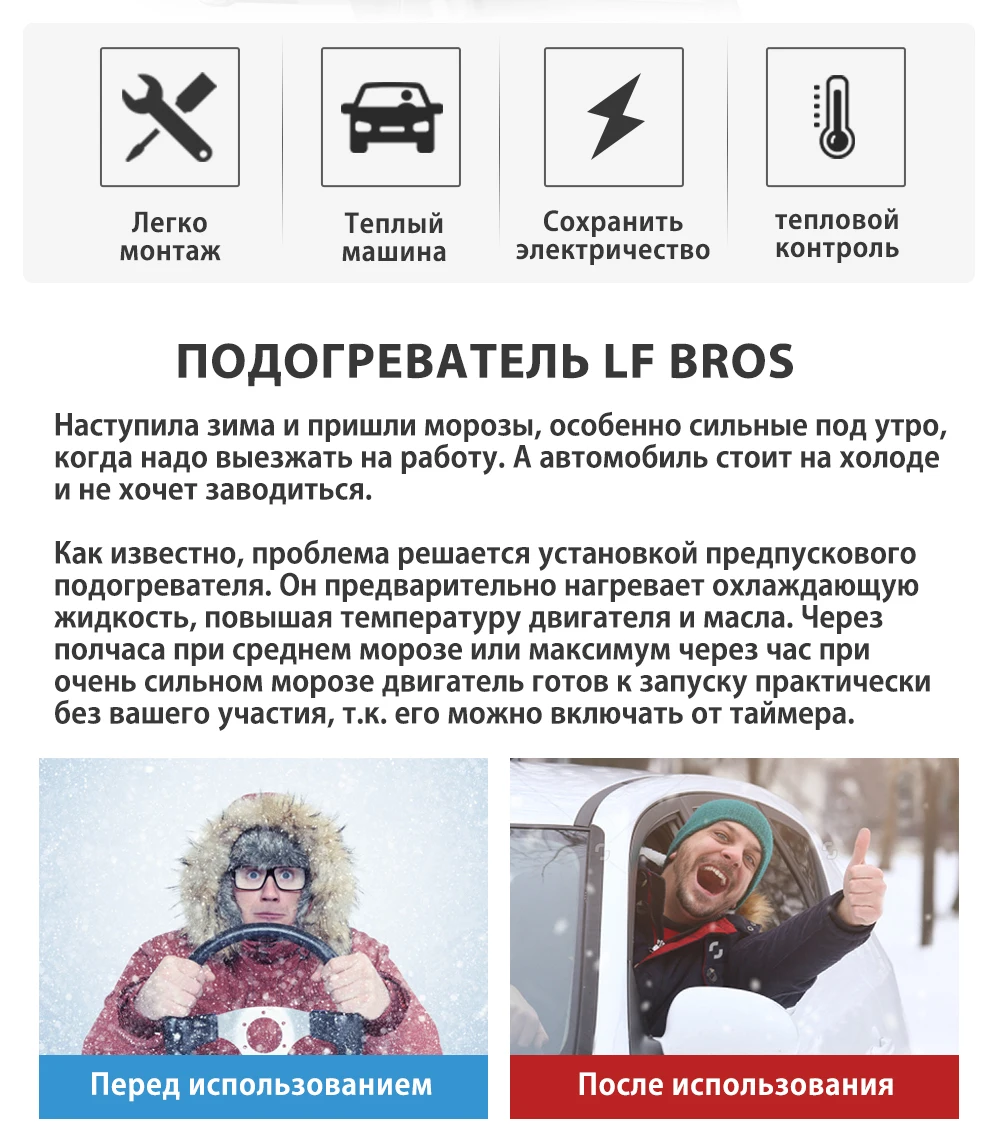 Легко монтаж

Теплый машина

Сохранить электричество

тепловой контроль

ПОДОГРЕВАТЕЛЬ LF BROS

Наступила зима и пришли морозы, особенно сильные под утро, когда надо выезжать на работу. А автомобиль стоит на холоде и не хочет заводиться.

Как известно, проблема решается установкой предпускового подогревателя. Он предварительно нагревает охлаждающую жидкость, повышая температуру двигателя и масла. Через полчаса при среднем морозе или максимум через час при очень сильном морозе двигатель готов к запуску практически без вашего участия, т.к. его можно включать от таймера.

Перед использованием

После использования